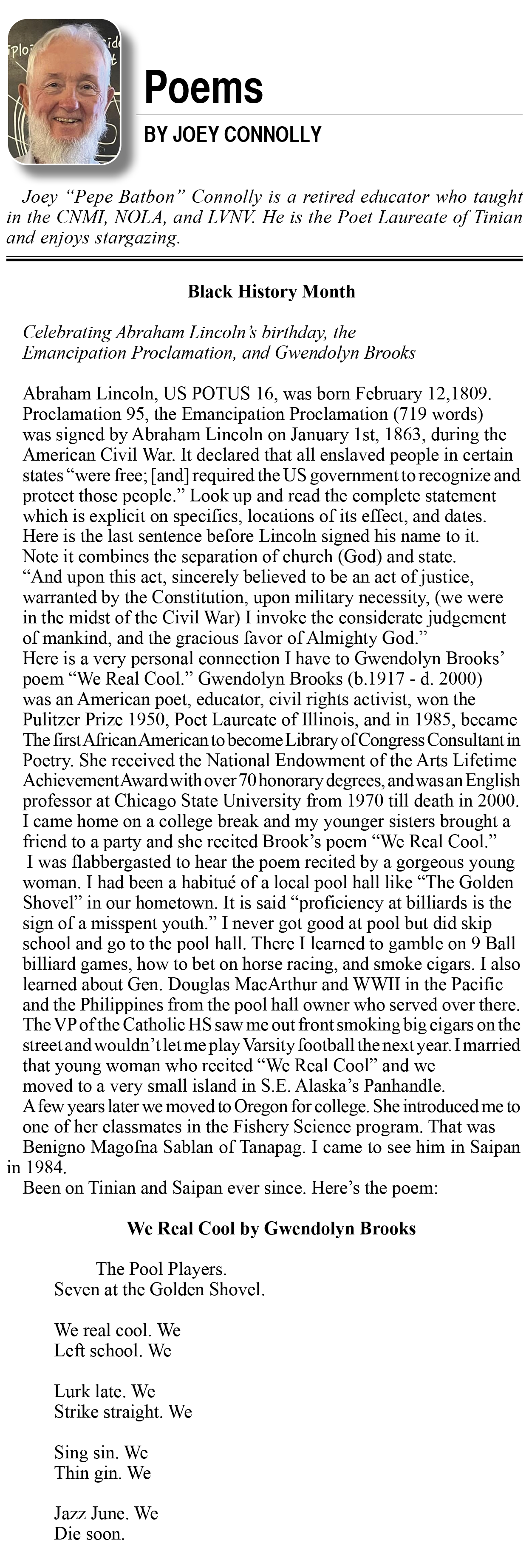 Poems

BY JOEY CONNOLLY

Joey “Pepe Batbon” Connolly is a retired educator who taught in the CNMI, NOLA, and LVNV. He is the Poet Laureate of Tinian and enjoys stargazing.

Black History Month

Celebrating Abraham Lincoln’s birthday, the Emancipation Proclamation, and Gwendolyn Brooks

Abraham Lincoln, US POTUS 16, was born February 12,1809. Proclamation 95, the Emancipation Proclamation (719 words) was signed by Abraham Lincoln on January 1st, 1863, during the American Civil War. It declared that all enslaved people in certain states “were free; [and] required the US government to recognize and protect those people.” Look up and read the complete statement which is explicit on specifics, locations of its effect, and dates. Here is the last sentence before Lincoln signed his name to it. Note it combines the separation of church (God) and state. “And upon this act, sincerely believed to be an act of justice, warranted by the Constitution, upon military necessity, (we were in the midst of the Civil War) I invoke the considerate judgement of mankind, and the gracious favor of Almighty God.”
Here is a very personal connection I have to Gwendolyn Brooks’ poem “We Real Cool.” Gwendolyn Brooks (b.1917 - d. 2000) was an American poet, educator, civil rights activist, won the Pulitzer Prize 1950, Poet Laureate of Illinois, and in 1985, became The first African American to become Library of Congress Consultant in Poetry. She received the National Endowment of the Arts Lifetime Achievement Award with over 70 honorary degrees, and was an English professor at Chicago State University from 1970 till death in 2000. I came home on a college break and my younger sisters brought a friend to a party and she recited Brook’s poem “We Real Cool.”
I was flabbergasted to hear the poem recited by a gorgeous young woman. I had been a habitué of a local pool hall like “The Golden Shovel” in our hometown. It is said “proficiency at billiards is the sign of a misspent youth.” I never got good at pool but did skip school and go to the pool hall. There I learned to gamble on 9 Ball billiard games, how to bet on horse racing, and smoke cigars. I also learned about Gen. Douglas MacArthur and WWII in the Pacific and the Philippines from the pool hall owner who served over there. The VP of the Catholic HS saw me out front smoking big cigars on the street and wouldn’t let me play Varsity football the next year. I married that young woman who recited “We Real Cool” and we moved to a very small island in S.E. Alaska’s Panhandle.
A few years later we moved to Oregon for college. She introduced me to one of her classmates in the Fishery Science program. That was Benigno Magofna Sablan of Tanapag. I came to see him in Saipan in 1984.
Been on Tinian and Saipan ever since. Here’s the poem:

We Real Cool by Gwendolyn Brooks

The Pool Players.
Seven at the Golden Shovel.

We real cool. We
Left school. We

Lurk late. We
Strike straight. We

Sing sin. We
Thin gin. We

Jazz June. We
Die soon.